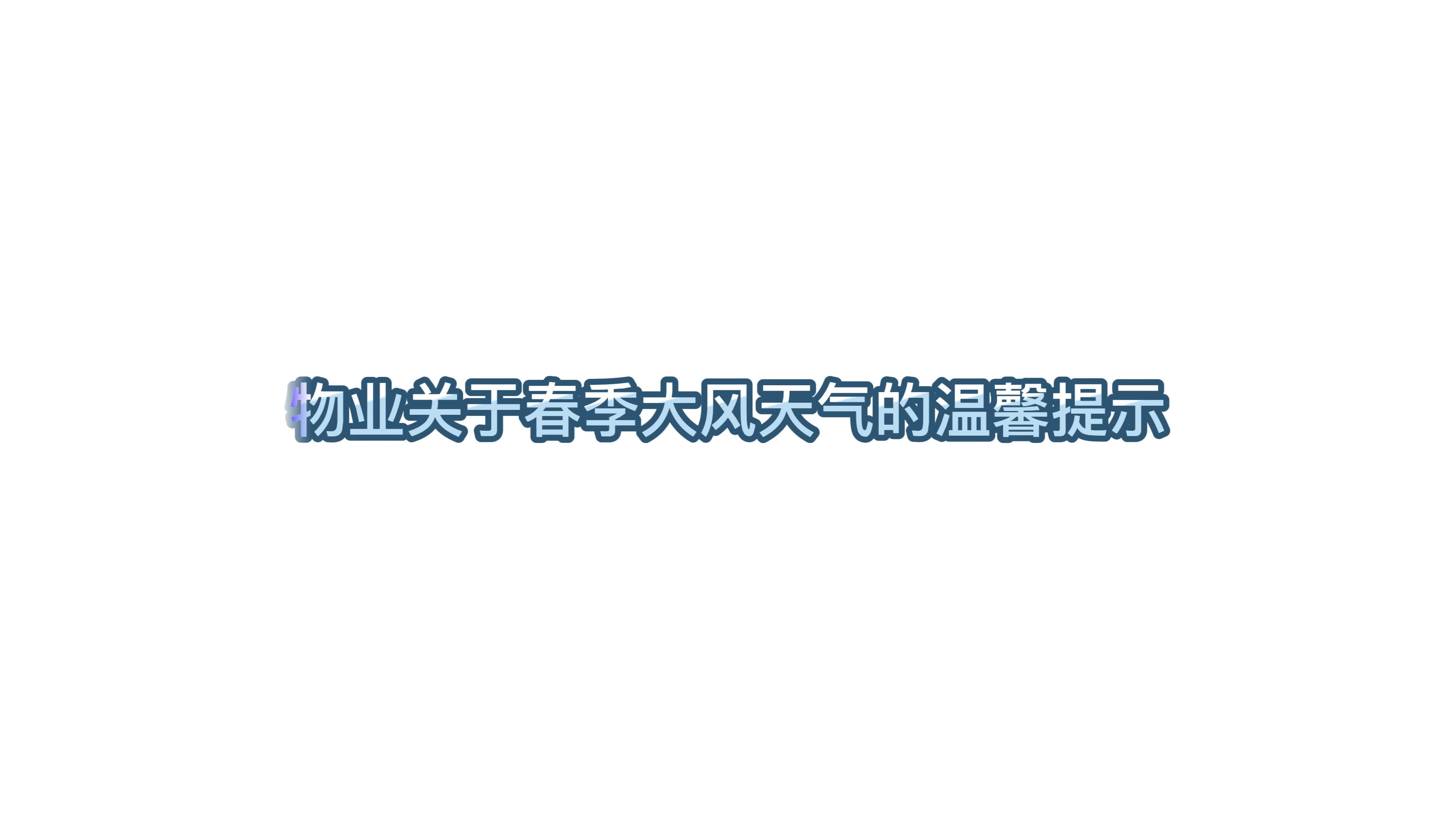 物业关于春季大风天气的温馨提示